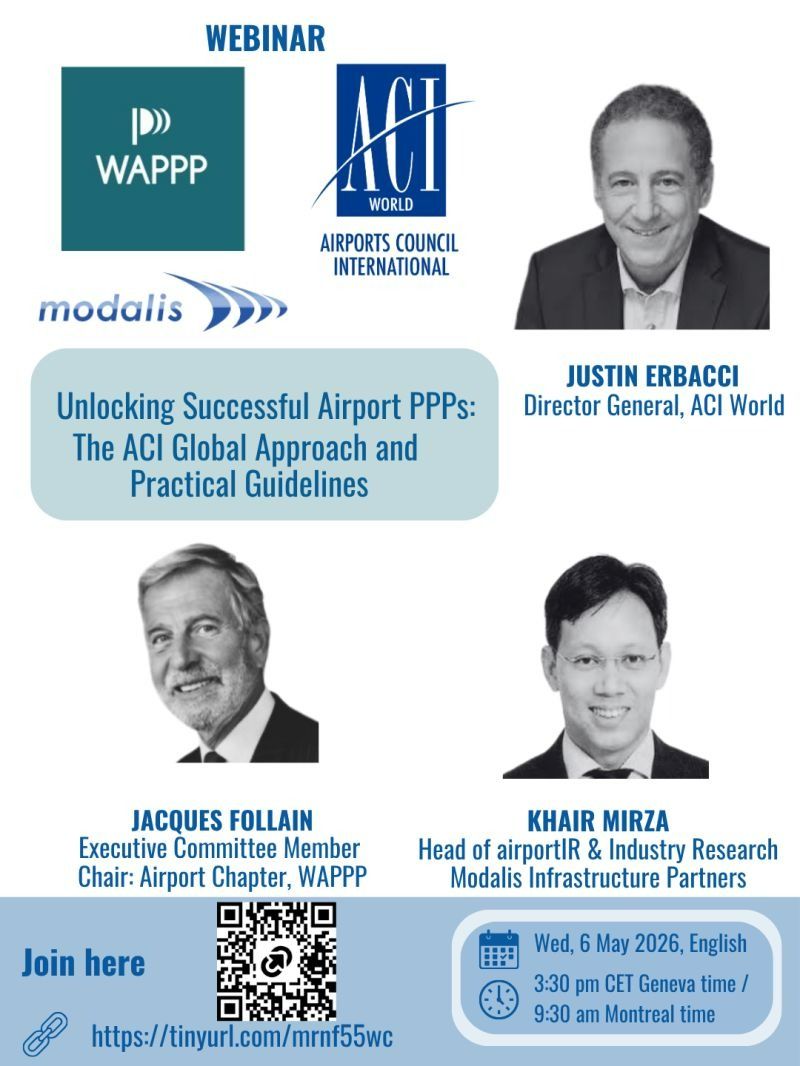 WEBINAR

WAPPP

ACI
WORLD
AIRPORTS COUNCIL
INTERNATIONAL

modalis

JUSTIN ERBACCI
Director General, ACI World

Unlocking Successful Airport PPPs:
The ACI Global Approach and
Practical Guidelines

JACQUES FOLLAIN
Executive Committee Member
Chair: Airport Chapter, WAPPP

KHAIR MIRZA
Head of airportIR & Industry Research
Modalis Infrastructure Partners

Join here

https://tinyurl.com/mrnf55wc

Wed, 6 May 2026, English

3:30 pm CET Geneva time /
9:30 am Montreal time